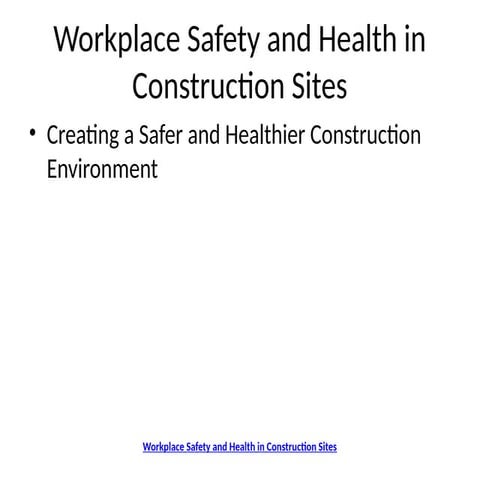 Workplace Safety and Health in Construction Sites

• Creating a Safer and Healthier Construction Environment

Workplace Safety and Health in Construction Sites